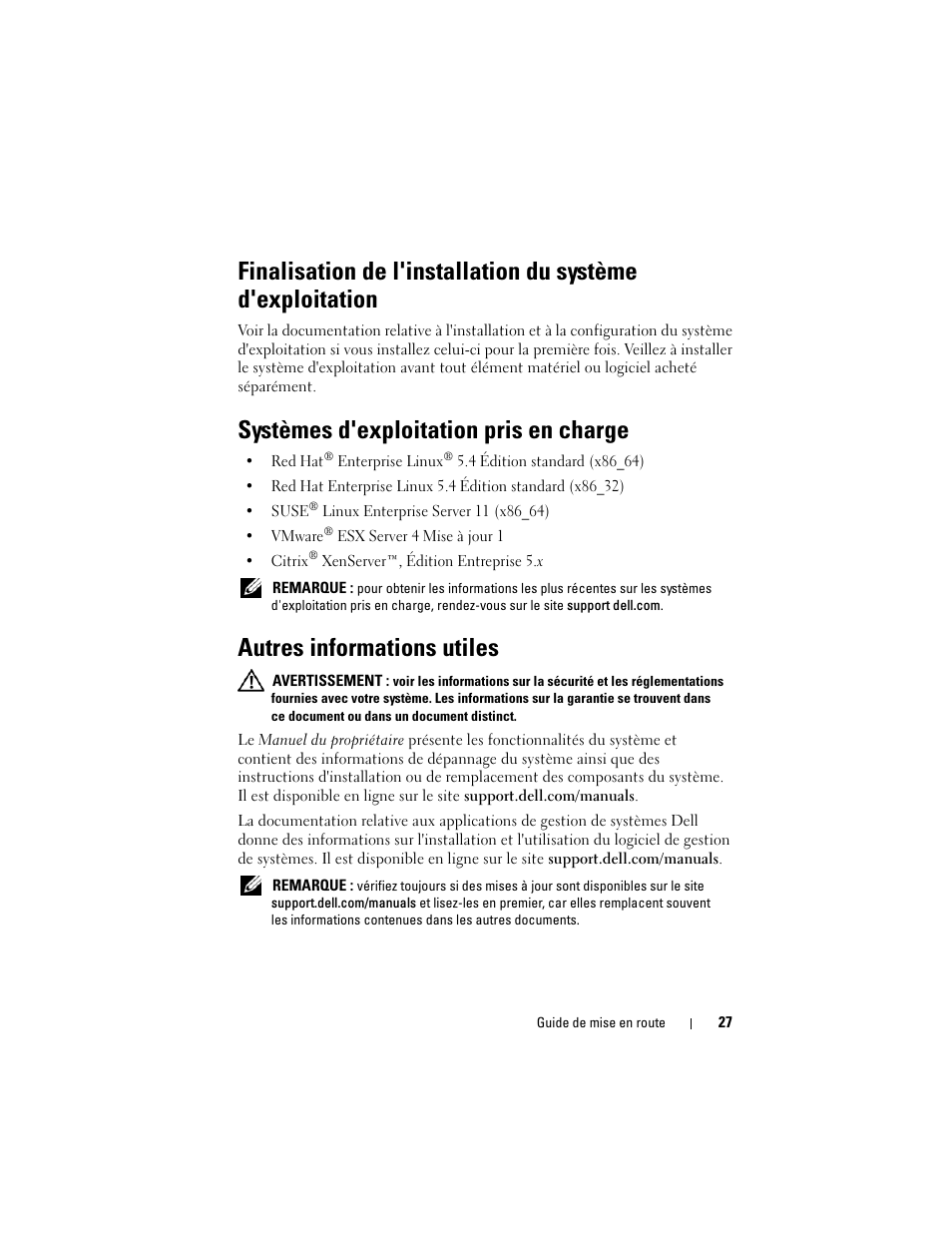 Finalisation de l'installation du système d'exploitation

Voir la documentation relative à l'installation et à la configuration du système d'exploitation si vous installez celui-ci pour la première fois. Veillez à installer le système d'exploitation avant tout élément matériel ou logiciel acheté séparément.

Systèmes d'exploitation pris en charge

• Red Hat® Enterprise Linux® 5.4 Édition standard (x86_64)
• Red Hat Enterprise Linux 5.4 Édition standard (x86_32)
• SUSE® Linux Enterprise Server 11 (x86_64)
• VMware® ESX Server 4 Mise à jour 1
• Citrix® XenServer™, Édition Entreprise 5.x

REMARQUE : pour obtenir les informations les plus récentes sur les systèmes d'exploitation pris en charge, rendez-vous sur le site support dell.com.

Autres informations utiles

AVERTISSEMENT : voir les informations sur la sécurité et les réglementations fournies avec votre système. Les informations sur la garantie se trouvent dans ce document ou dans un document distinct.

Le Manuel du propriétaire présente les fonctionnalités du système et contient des informations de dépannage du système ainsi que des instructions d'installation ou de remplacement des composants du système. Il est disponible en ligne sur le site support.dell.com/manuals.

La documentation relative aux applications de gestion de systèmes Dell donne des informations sur l'installation et l'utilisation du logiciel de gestion de systèmes. Il est disponible en ligne sur le site support.dell.com/manuals.

REMARQUE : vérifiez toujours si des mises à jour sont disponibles sur le site support.dell.com/manuals et lisez-les en premier, car elles remplacent souvent les informations contenues dans les autres documents.

Guide de mise en route | 27